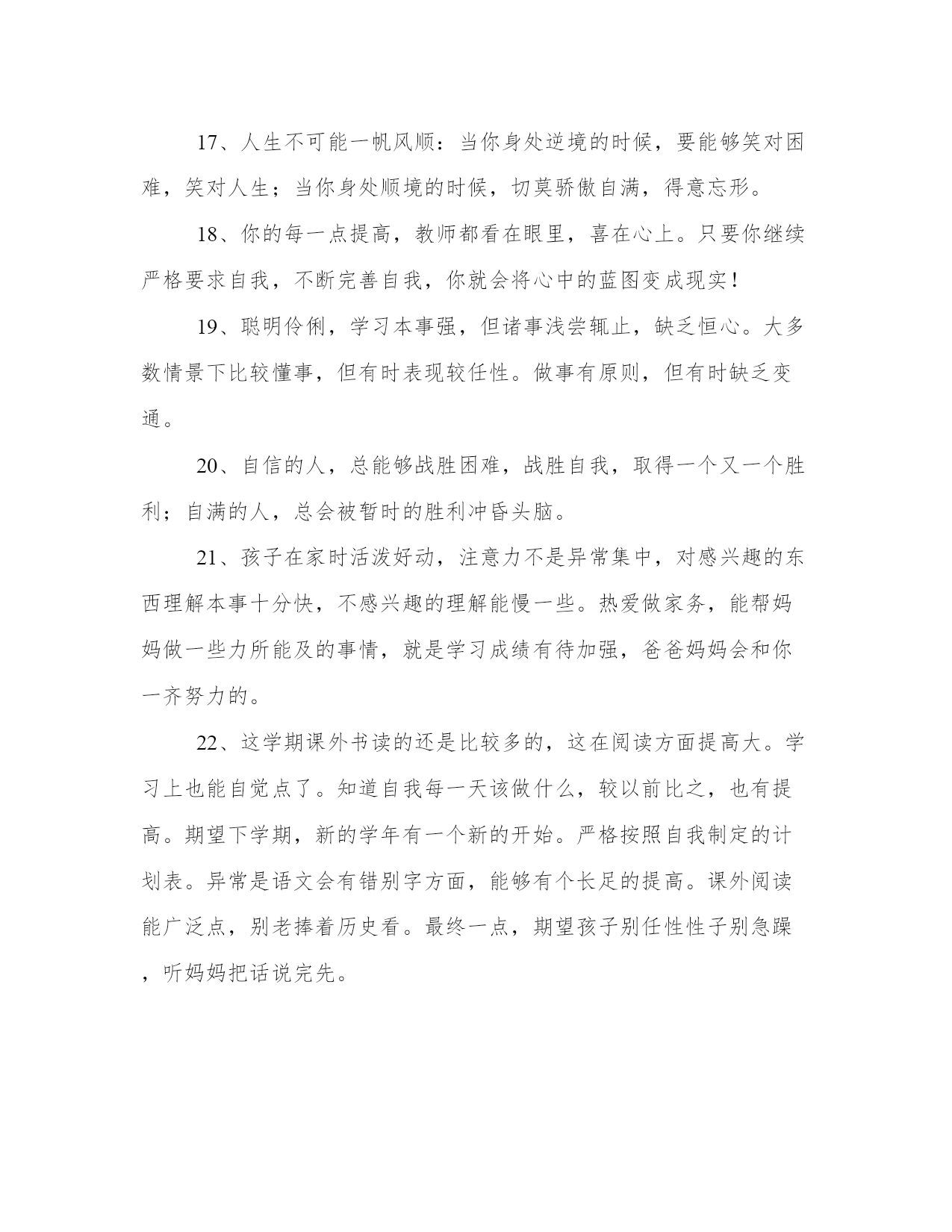 17、人生不可能一帆风顺：当你身处逆境的时候，要能够笑对困难，笑对人生；当你身处顺境的时候，切莫骄傲自满，得意忘形。

18、你的每一点提高，教师都看在眼里，喜在心上。只要你继续严格要求自我，不断完善自我，你就会将心中的蓝图变成现实！

19、聪明伶俐，学习本事强，但诸事浅尝辄止，缺乏恒心。大多数情景下比较懂事，但有时表现较任性。做事有原则，但有时缺乏变通。

20、自信的人，总能够战胜困难，战胜自我，取得一个又一个胜利；自满的人，总会被暂时的胜利冲昏头脑。

21、孩子在家时活泼好动，注意力不是异常集中，对感兴趣的东西理解本事十分快，不感兴趣的理解能慢一些。热爱做家务，能帮妈妈做一些力所能及的事情，就是学习成绩有待加强，爸爸妈妈会和你一齐努力的。

22、这学期课外书读的还是比较多的，这在阅读方面提高大。学习上也能自觉点了。知道自我每一天该做什么，较以前比之，也有提高。期望下学期，新的学年有一个新的开始。严格按照自我制定的计划表。异常是语文会有错别字方面，能够有个长足的提高。课外阅读能广泛点，别老捧着历史看。最终一点，期望孩子别任性性子别急躁，听妈妈把话说完先。